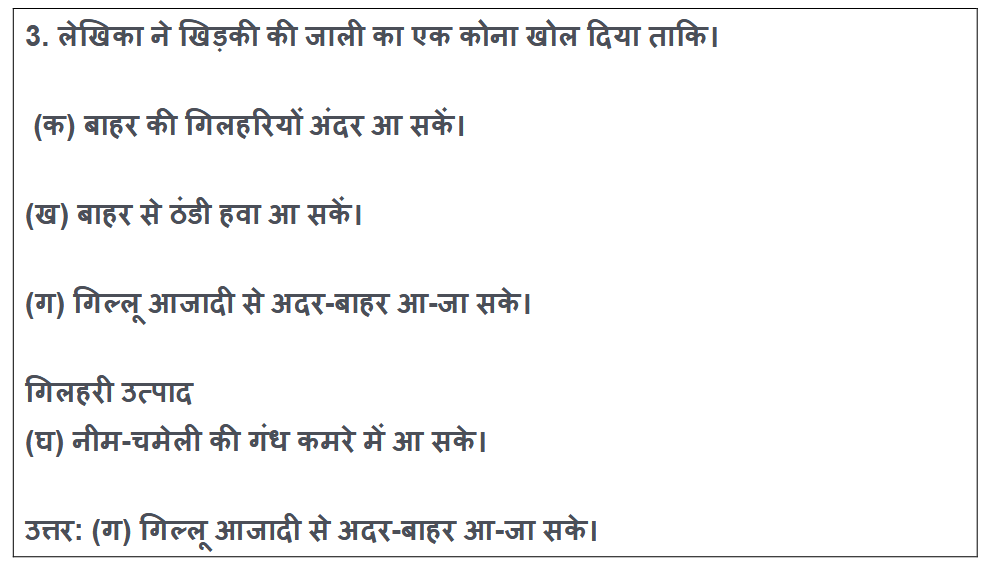 3. लेखिका ने खिड़की की जाली का एक कोना खोल दिया ताकि।

(क) बाहर की गिलहरियों अंदर आ सकें।

(ख) बाहर से ठंडी हवा आ सकें।

(ग) गिल्लू आजादी से अदर-बाहर आ-जा सके।

गिलहरी उत्पाद
(घ) नीम-चमेली की गंध कमरे में आ सके।

उत्तर: (ग) गिल्लू आजादी से अदर-बाहर आ-जा सके।